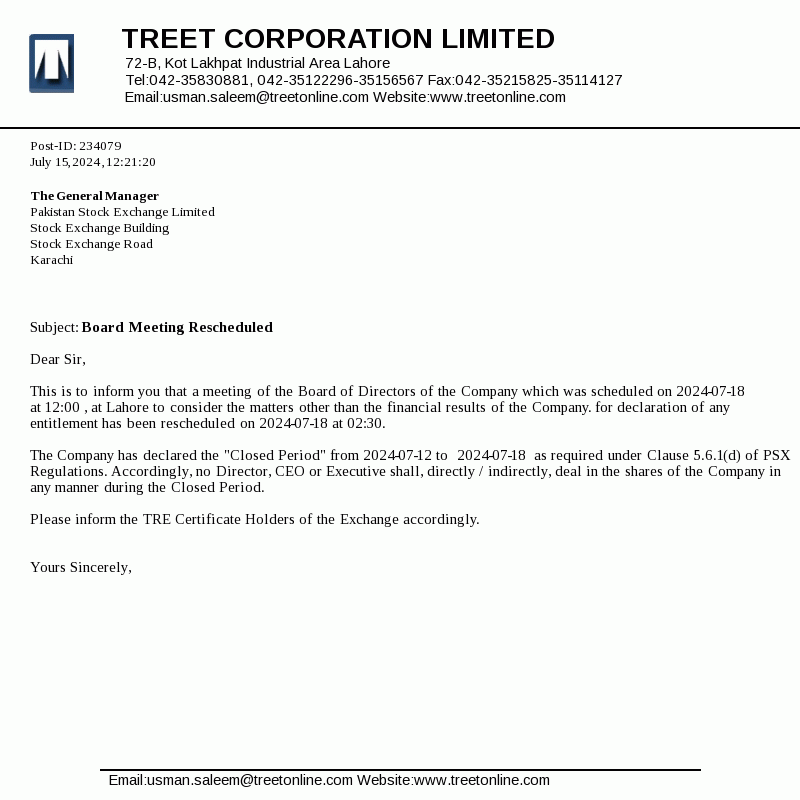 TREET CORPORATION LIMITED
72-B, Kot Lakhpat Industrial Area Lahore
Tel:042-35830881, 042-35122296-35156567 Fax:042-35215825-35114127
Email:usman.saleem@treetonline.com Website:www.treetonline.com

Post-ID: 234079
July 15, 2024, 12:21:20

The General Manager
Pakistan Stock Exchange Limited
Stock Exchange Building
Stock Exchange Road
Karachi

Subject: Board Meeting Rescheduled

Dear Sir,

This is to inform you that a meeting of the Board of Directors of the Company which was scheduled on 2024-07-18 at 12:00 , at Lahore to consider the matters other than the financial results of the Company. for declaration of any entitlement has been rescheduled on 2024-07-18 at 02:30.

The Company has declared the "Closed Period" from 2024-07-12 to 2024-07-18 as required under Clause 5.6.1(d) of PSX Regulations. Accordingly, no Director, CEO or Executive shall, directly / indirectly, deal in the shares of the Company in any manner during the Closed Period.

Please inform the TRE Certificate Holders of the Exchange accordingly.

Yours Sincerely,

Email:usman.saleem@treetonline.com Website:www.treetonline.com